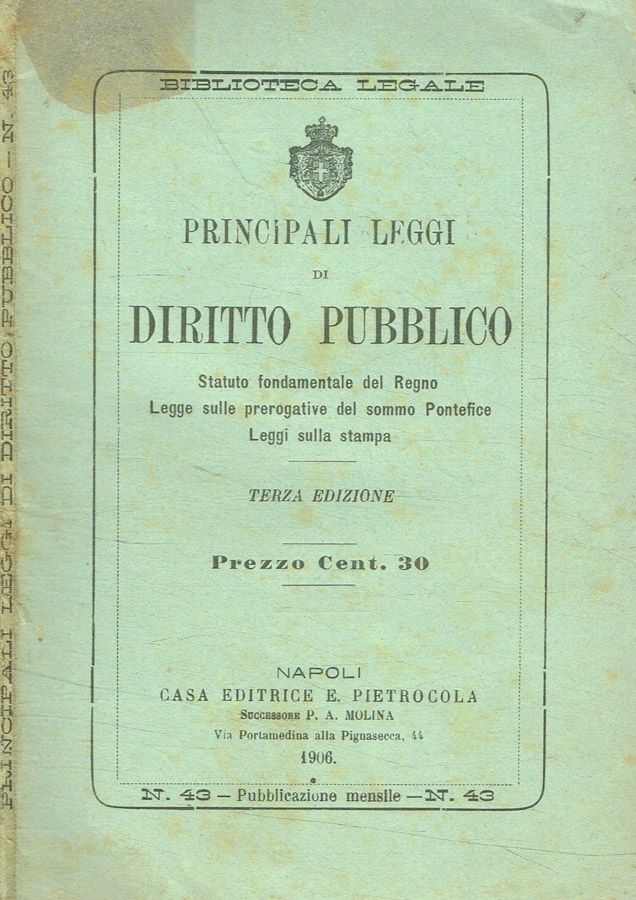 PRINCIPALI LEGGI DI DIRITTO PUBBLICO — N. 43

BIBLIOTECA LEGALE

PRINCIPALI LEGGI
DI
DIRITTO PUBBLICO

Statuto fondamentale del Regno
Legge sulle prerogative del sommo Pontefice
Leggi sulla stampa

TERZA EDIZIONE

Prezzo Cent. 30

NAPOLI
CASA EDITRICE E. PIETROCOLA
Successore P. A. MOLINA
Via Portamedina alla Pignasecca, 44
1906.

N. 43 — Pubblicazione mensile — N. 43